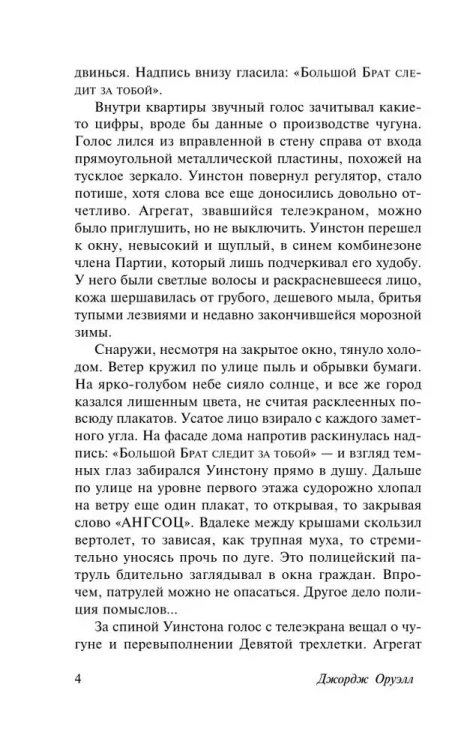 двинься. Надпись внизу гласила: «Большой Брат следит за тобой».

Внутри квартиры звучный голос зачитывал какие-то цифры, вроде бы данные о производстве чугуна. Голос лился из вправленной в стену справа от входа прямоугольной металлической пластины, похожей на тусклое зеркало. Уинстон повернул регулятор, стало потише, хотя слова все еще доносились довольно отчетливо. Агрегат, звавшийся телеэкраном, можно было приглушить, но не выключить. Уинстон перешел к окну, невысокий и щуплый, в синем комбинезоне члена Партии, который лишь подчеркивал его худобу. У него были светлые волосы и раскрасневшееся лицо, кожа шершавилась от грубого, дешевого мыла, бритья тупыми лезвиями и недавно закончившейся морозной зимы.

Снаружи, несмотря на закрытое окно, тянуло холодом. Ветер кружил по улице пыль и обрывки бумаги. На ярко-голубом небе сияло солнце, и все же город казался лишенным цвета, не считая расклеенных повсюду плакатов. Усатое лицо взирало с каждого заметного угла. На фасаде дома напротив раскинулась надпись: «Большой Брат следит за тобой» — и взгляд темных глаз забирался Уинстону прямо в душу. Дальше по улице на уровне первого этажа судорожно хлопал на ветру еще один плакат, то открывая, то закрывая слово «АНГСОЦ». Вдалеке между крышами скользил вертолет, то зависая, как трупная муха, то стремительно уносясь прочь по дуге. Это полицейский патруль бдительно заглядывал в окна граждан. Впрочем, патрулей можно не опасаться. Другое дело полиция помыслов...

За спиной Уинстона голос с телеэкрана вещал о чугуне и перевыполнении Девятой трехлетки. Агрегат

4 Джордж Оруэлл